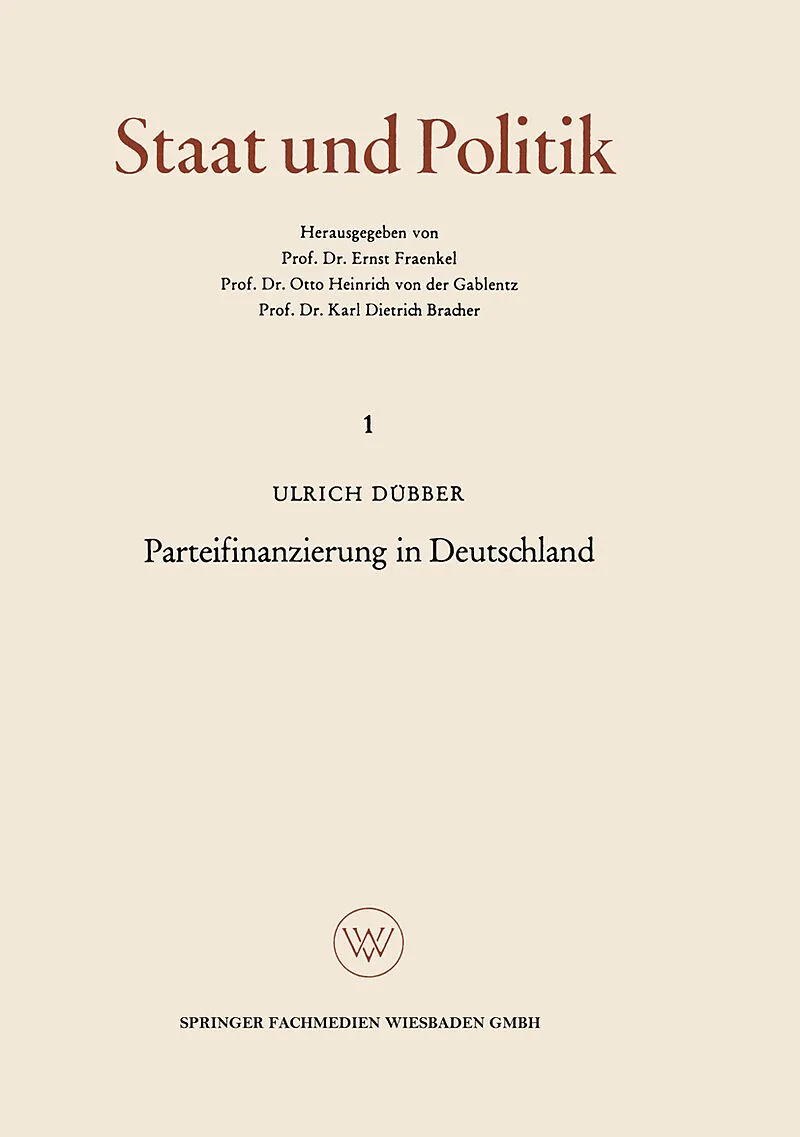 Staat und Politik

Herausgegeben von
Prof. Dr. Ernst Fraenkel
Prof. Dr. Otto Heinrich von der Gablentz
Prof. Dr. Karl Dietrich Bracher

1

ULRICH DÜBBER

Parteifinanzierung in Deutschland

WV

SPRINGER FACHMEDIEN WIESBADEN GMBH